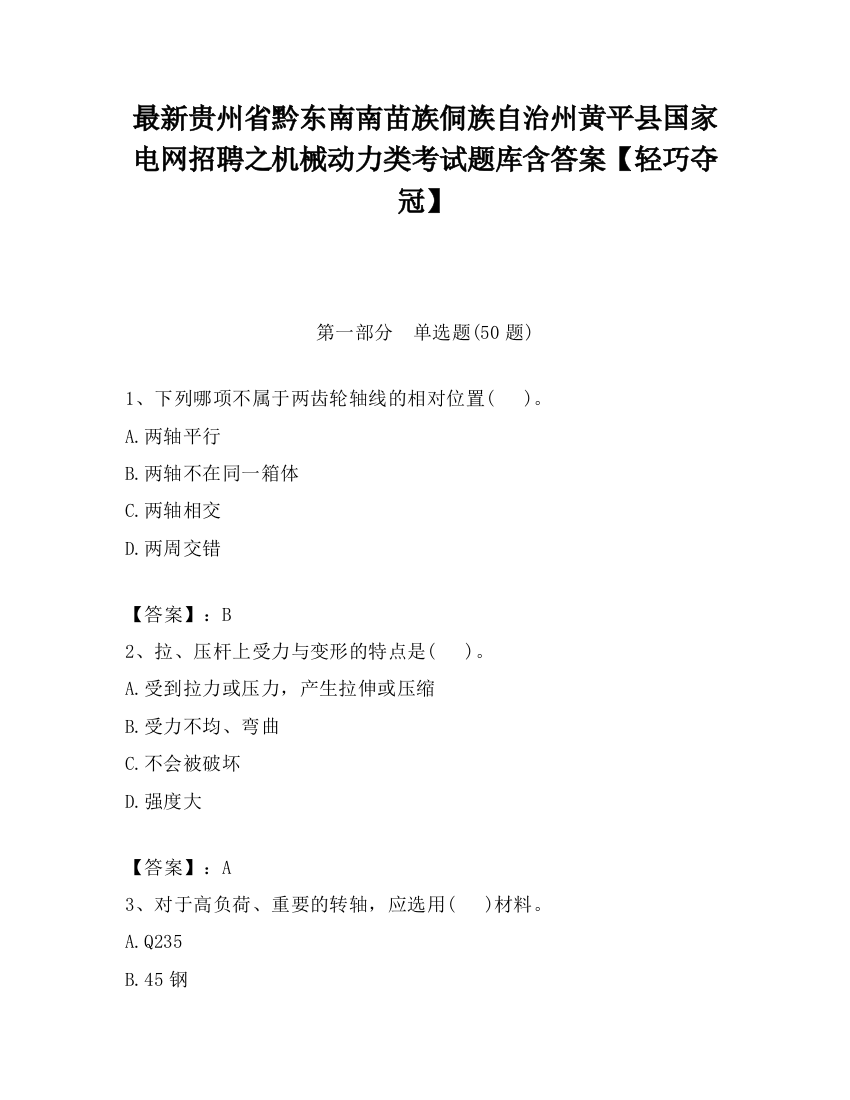 最新贵州省黔东南南苗族侗族自治州黄平县国家电网招聘之机械动力类考试题库含答案【轻巧夺冠】

第一部分　单选题(50 题)

1、下列哪项不属于两齿轮轴线的相对位置(　　)。

A.两轴平行

B.两轴不在同一箱体

C.两轴相交

D.两周交错

【答案】：B

2、拉、压杆上受力与变形的特点是(　　)。

A.受到拉力或压力，产生拉伸或压缩

B.受力不均、弯曲

C.不会被破坏

D.强度大

【答案】：A

3、对于高负荷、重要的转轴，应选用(　　)材料。

A.Q235

B.45 钢